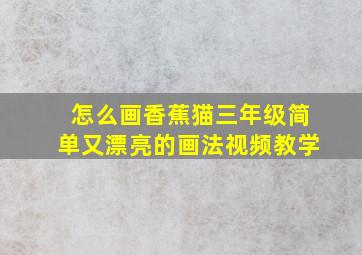 怎么画香蕉猫三年级简单又漂亮的画法视频教学